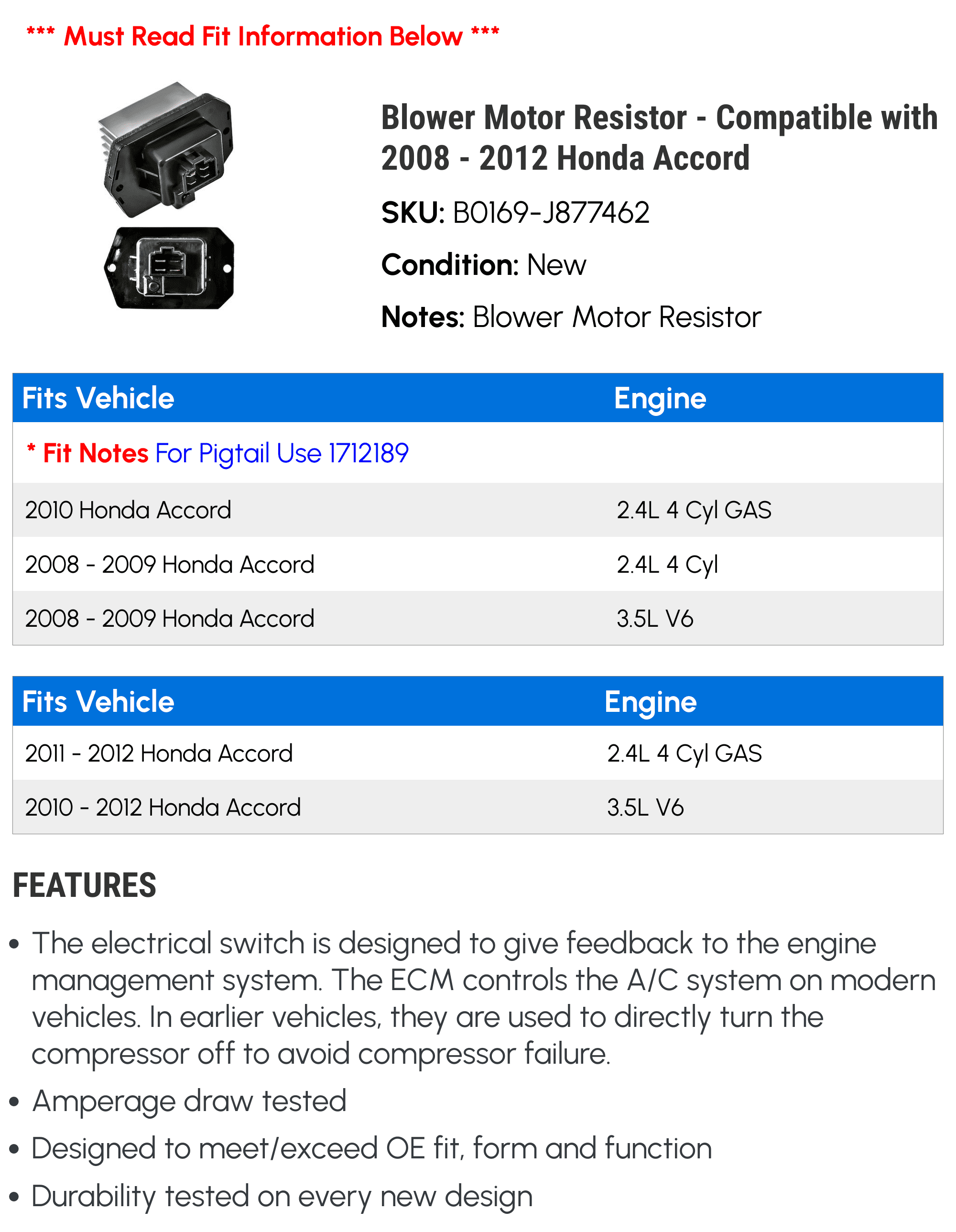 *** Must Read Fit Information Below ***

Blower Motor Resistor - Compatible with 2008 - 2012 Honda Accord

SKU: B0169-J877462

Condition: New

Notes: Blower Motor Resistor

| Fits Vehicle | Engine |
|---|---|
| * Fit Notes For Pigtail Use 1712189 | |
| 2010 Honda Accord | 2.4L 4 Cyl GAS |
| 2008 - 2009 Honda Accord | 2.4L 4 Cyl |
| 2008 - 2009 Honda Accord | 3.5L V6 |

| Fits Vehicle | Engine |
|---|---|
| 2011 - 2012 Honda Accord | 2.4L 4 Cyl GAS |
| 2010 - 2012 Honda Accord | 3.5L V6 |

FEATURES

• The electrical switch is designed to give feedback to the engine management system. The ECM controls the A/C system on modern vehicles. In earlier vehicles, they are used to directly turn the compressor off to avoid compressor failure.
• Amperage draw tested
• Designed to meet/exceed OE fit, form and function
• Durability tested on every new design